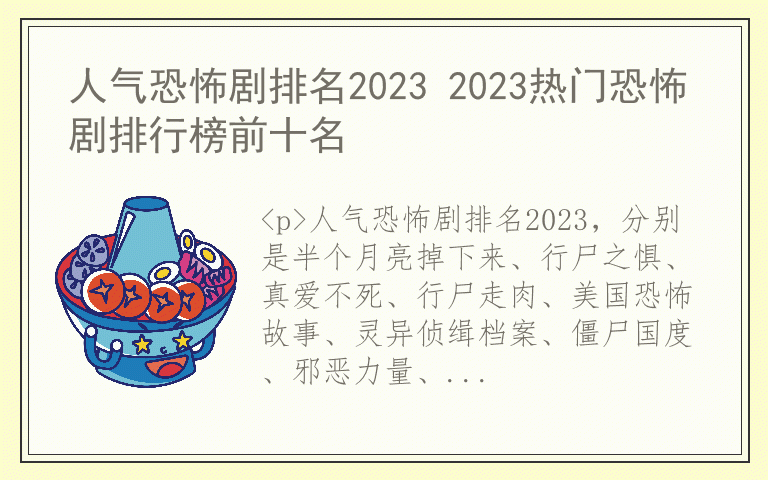 人气恐怖剧排名2023 2023热门恐怖剧排行榜前十名

<p>人气恐怖剧排名2023，分别是半个月亮掉下来、行尸之惧、真爱不死、行尸走肉、美国恐怖故事、灵异侦缉档案、僵尸国度、邪恶力量、...